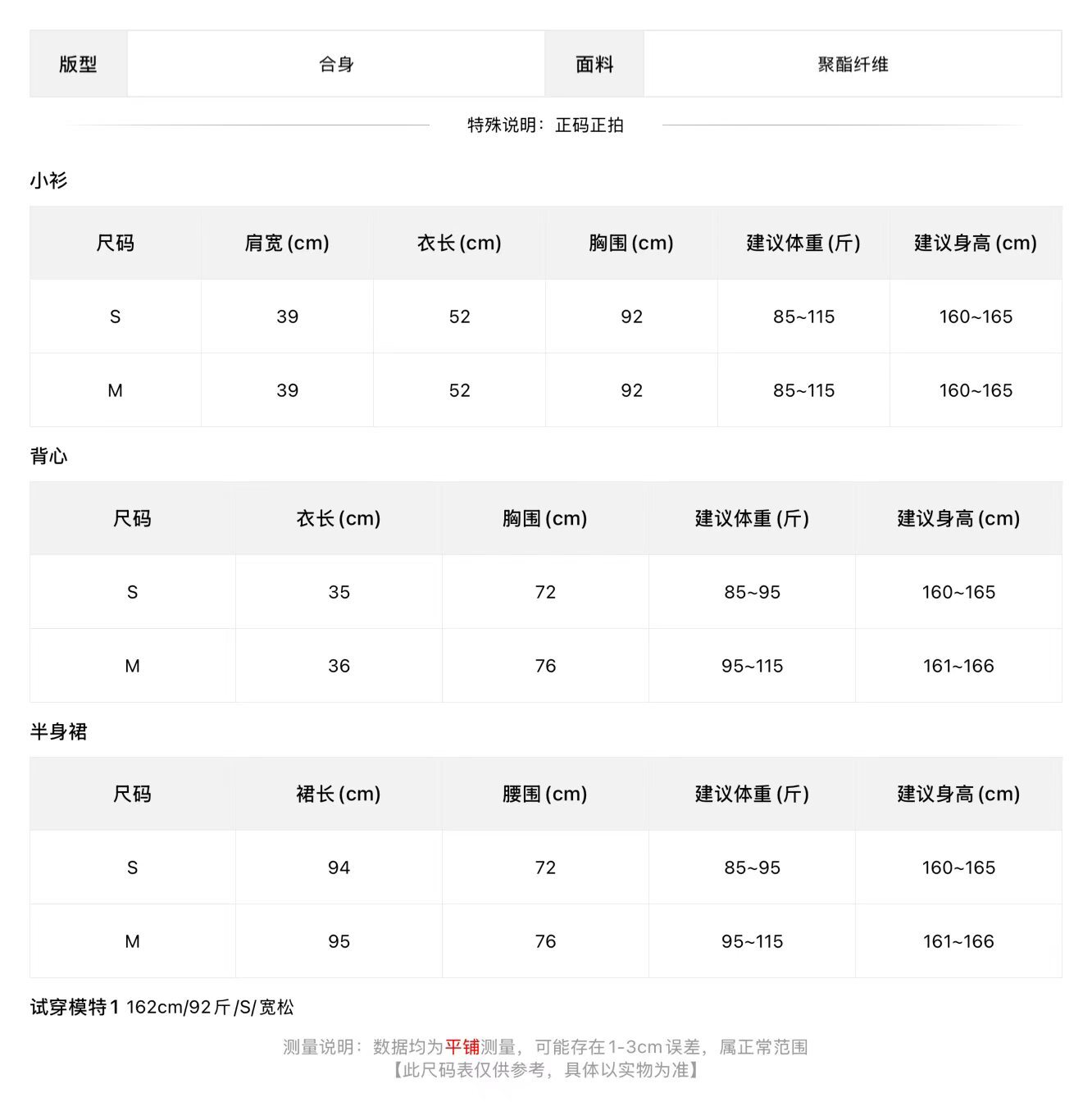 版型 合身 面料 聚酯纤维

特殊说明：正码正拍

小衫

| 尺码 | 肩宽(cm) | 衣长(cm) | 胸围(cm) | 建议体重(斤) | 建议身高(cm) |
|---|---|---|---|---|---|
| S | 39 | 52 | 92 | 85~115 | 160~165 |
| M | 39 | 52 | 92 | 85~115 | 160~165 |

背心

| 尺码 | 衣长(cm) | 胸围(cm) | 建议体重(斤) | 建议身高(cm) |
|---|---|---|---|---|
| S | 35 | 72 | 85~95 | 160~165 |
| M | 36 | 76 | 95~115 | 161~166 |

半身裙

| 尺码 | 裙长(cm) | 腰围(cm) | 建议体重(斤) | 建议身高(cm) |
|---|---|---|---|---|
| S | 94 | 72 | 85~95 | 160~165 |
| M | 95 | 76 | 95~115 | 161~166 |

试穿模特1 162cm/92斤/S/宽松

测量说明：数据均为平铺测量，可能存在1-3cm误差，属正常范围
【此尺码表仅供参考，具体以实物为准】